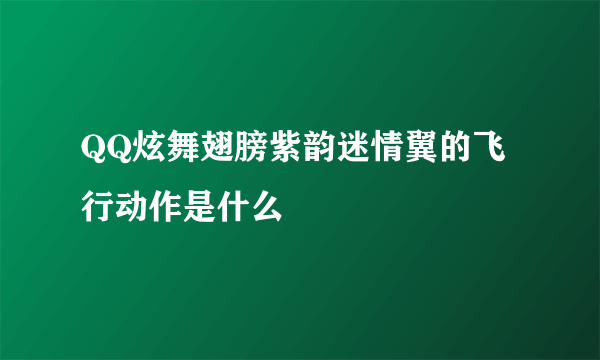 QQ炫舞翅膀紫韵迷情翼的飞行动作是什么